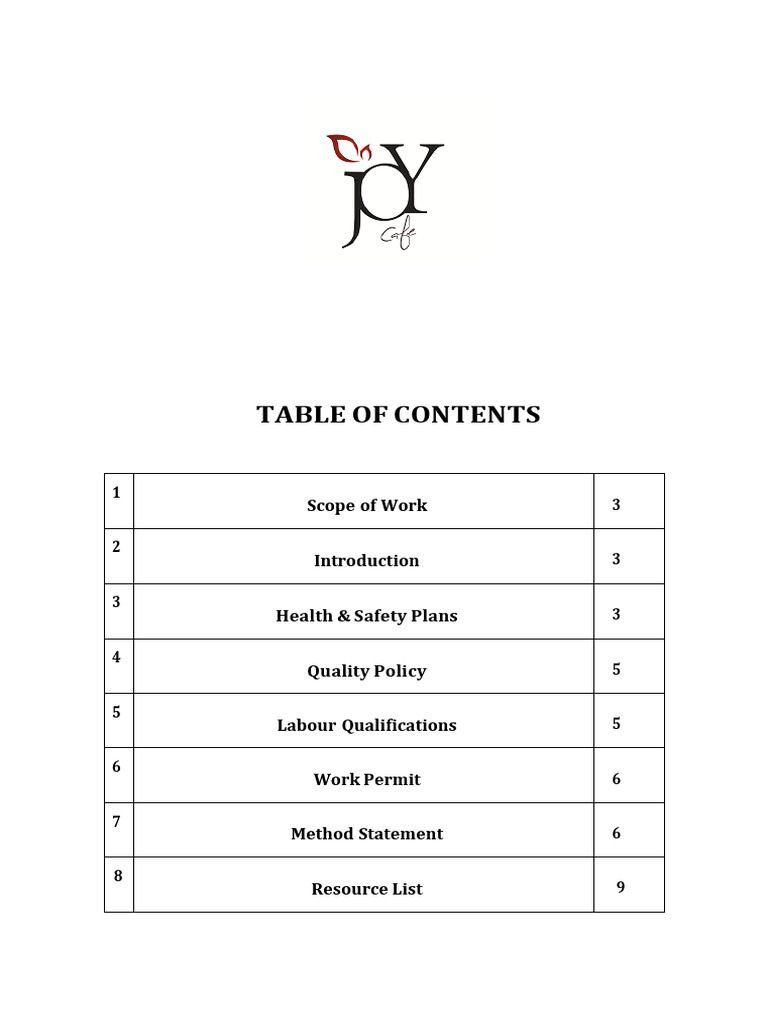 JOY
Cafe

TABLE OF CONTENTS

| 1 | Scope of Work | 3 |
|---|---|---|
| 2 | Introduction | 3 |
| 3 | Health & Safety Plans | 3 |
| 4 | Quality Policy | 5 |
| 5 | Labour Qualifications | 5 |
| 6 | Work Permit | 6 |
| 7 | Method Statement | 6 |
| 8 | Resource List | 9 |